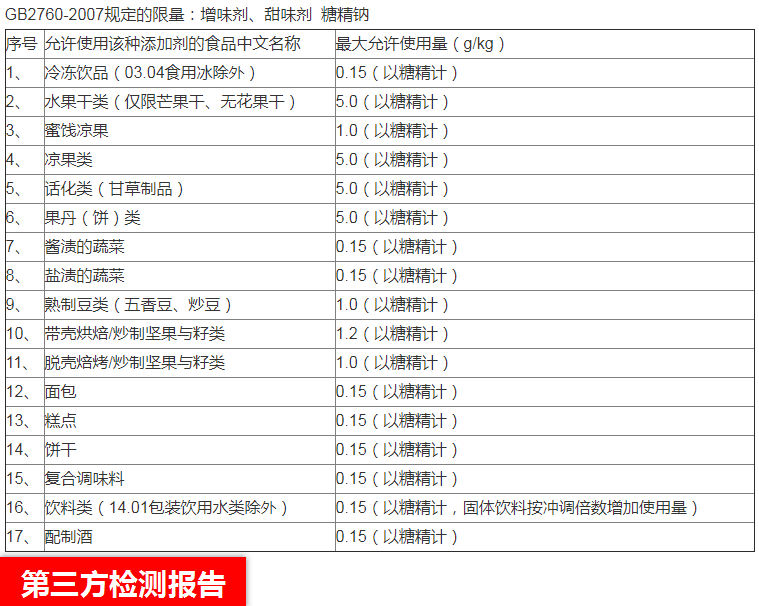 GB2760-2007规定的限量：增味剂、甜味剂 糖精钠

| 序号 | 允许使用该种添加剂的食品中文名称 | 最大允许使用量（g/kg） |
|---|---|---|
| 1、 | 冷冻饮品（03.04食用冰除外） | 0.15（以糖精计） |
| 2、 | 水果干类（仅限芒果干、无花果干） | 5.0（以糖精计） |
| 3、 | 蜜饯凉果 | 1.0（以糖精计） |
| 4、 | 凉果类 | 5.0（以糖精计） |
| 5、 | 话化类（甘草制品） | 5.0（以糖精计） |
| 6、 | 果丹（饼）类 | 5.0（以糖精计） |
| 7、 | 酱渍的蔬菜 | 0.15（以糖精计） |
| 8、 | 盐渍的蔬菜 | 0.15（以糖精计） |
| 9、 | 熟制豆类（五香豆、炒豆） | 1.0（以糖精计） |
| 10、 | 带壳烘焙/炒制坚果与籽类 | 1.2（以糖精计） |
| 11、 | 脱壳焙烤/炒制坚果与籽类 | 1.0（以糖精计） |
| 12、 | 面包 | 0.15（以糖精计） |
| 13、 | 糕点 | 0.15（以糖精计） |
| 14、 | 饼干 | 0.15（以糖精计） |
| 15、 | 复合调味料 | 0.15（以糖精计） |
| 16、 | 饮料类（14.01包装饮用水类除外） | 0.15（以糖精计，固体饮料按冲调倍数增加使用量） |
| 17、 | 配制酒 | 0.15（以糖精计） |

第三方检测报告